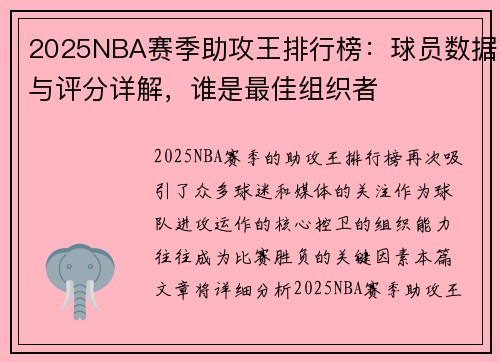 2025NBA赛季助攻王排行榜：球员数据与评分详解，谁是最佳组织者

2025NBA赛季的助攻王排行榜再次吸引了众多球迷和媒体的关注作为球队进攻运作的核心控卫的组织能力往往成为比赛胜负的关键因素本篇文章将详细分析2025NBA赛季助攻王